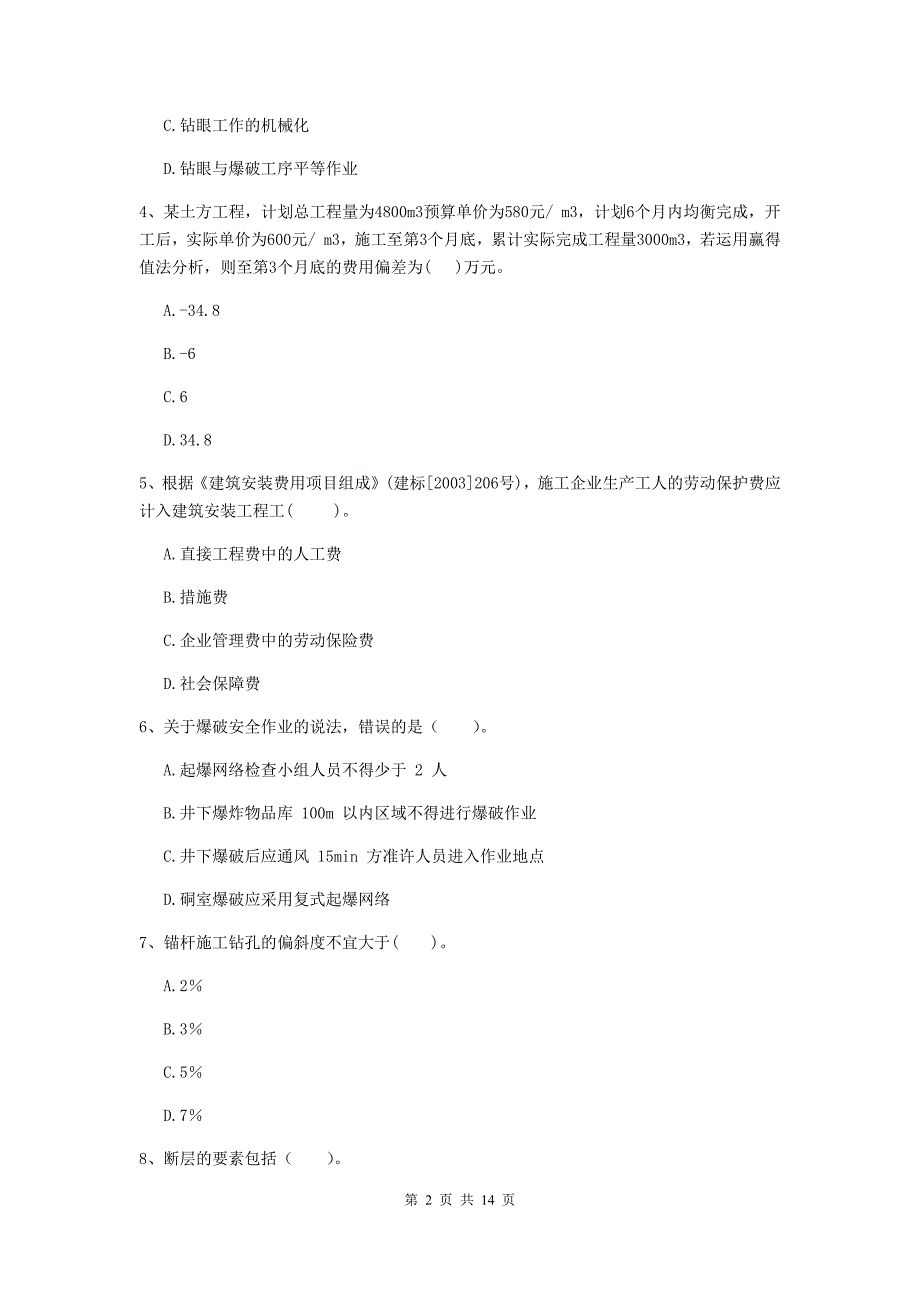 C.钻眼工作的机械化

D.钻眼与爆破工序平等作业

4、某土方工程，计划总工程量为4800m3预算单价为580元/ m3，计划6个月内均衡完成，开工后，实际单价为600元/ m3，施工至第3个月底，累计实际完成工程量3000m3，若运用赢得值法分析，则至第3个月底的费用偏差为(    )万元。

A.-34.8

B.-6

C.6

D.34.8

5、根据《建筑安装费用项目组成》(建标[2003]206号)，施工企业生产工人的劳动保护费应计入建筑安装工程工(      )。

A.直接工程费中的人工费

B.措施费

C.企业管理费中的劳动保险费

D.社会保障费

6、关于爆破安全作业的说法，错误的是（      ）。

A.起爆网络检查小组人员不得少于 2 人

B.井下爆炸物品库 100m 以内区域不得进行爆破作业

C.井下爆破后应通风 15min 方准许人员进入作业地点

D.硐室爆破应采用复式起爆网络

7、锚杆施工钻孔的偏斜度不宜大于(    )。

A.2%

B.3%

C.5%

D.7%

8、断层的要素包括（      ）。

第 2 页 共 14 页